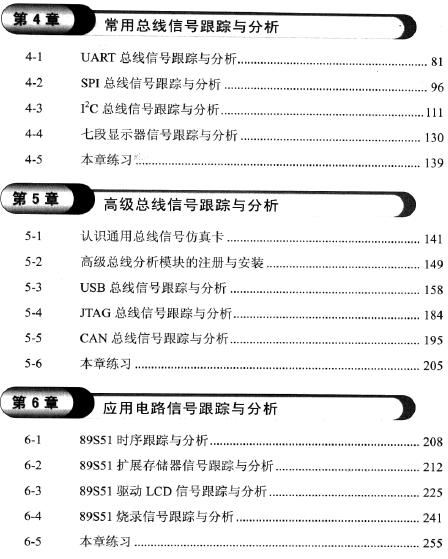 第 4 章 常用总线信号跟踪与分析

4-1 UART 总线信号跟踪与分析 ........ 81
4-2 SPI 总线信号跟踪与分析 ........ 96
4-3 $I^2C$ 总线信号跟踪与分析 ........ 111
4-4 七段显示器信号跟踪与分析 ........ 130
4-5 本章练习 ........ 139

第 5 章 高级总线信号跟踪与分析

5-1 认识通用总线信号仿真卡 ........ 141
5-2 高级总线分析模块的注册与安装 ........ 149
5-3 USB 总线信号跟踪与分析 ........ 158
5-4 JTAG 总线信号跟踪与分析 ........ 184
5-5 CAN 总线信号跟踪与分析 ........ 195
5-6 本章练习 ........ 205

第 6 章 应用电路信号跟踪与分析

6-1 89S51 时序跟踪与分析 ........ 208
6-2 89S51 扩展存储器信号跟踪与分析 ........ 212
6-3 89S51 驱动 LCD 信号跟踪与分析 ........ 225
6-4 89S51 烧录信号跟踪与分析 ........ 241
6-5 本章练习 ........ 255